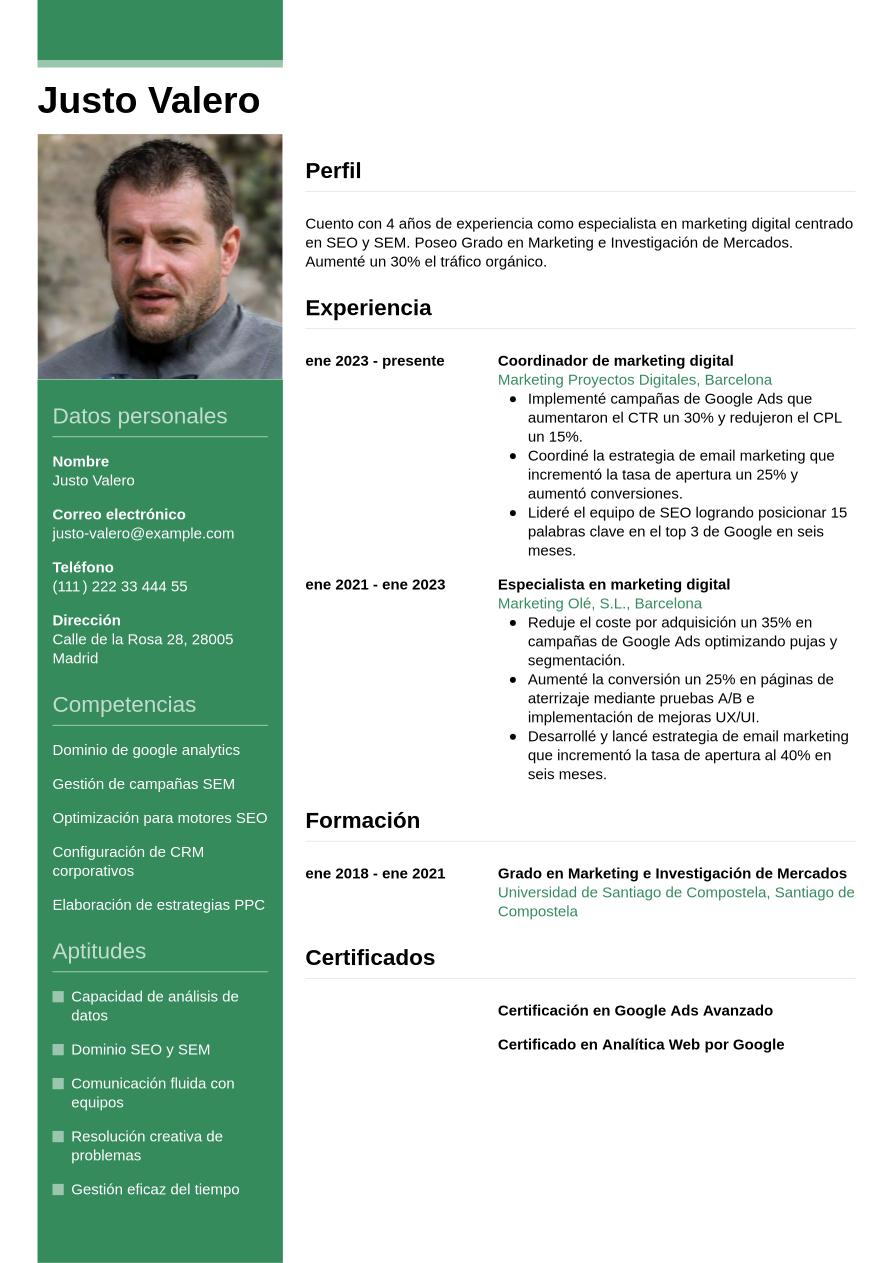 Justo Valero

Datos personales

Nombre
Justo Valero

Correo electrónico
justo-valero@example.com

Teléfono
(111) 222 33 444 55

Dirección
Calle de la Rosa 28, 28005 Madrid

Competencias

Dominio de google analytics

Gestión de campañas SEM

Optimización para motores SEO

Configuración de CRM corporativos

Elaboración de estrategias PPC

Aptitudes

Capacidad de análisis de datos

Dominio SEO y SEM

Comunicación fluida con equipos

Resolución creativa de problemas

Gestión eficaz del tiempo

Perfil

Cuento con 4 años de experiencia como especialista en marketing digital centrado en SEO y SEM. Poseo Grado en Marketing e Investigación de Mercados. Aumenté un 30% el tráfico orgánico.

Experiencia

ene 2023 - presente

Coordinador de marketing digital
Marketing Proyectos Digitales, Barcelona
- Implementé campañas de Google Ads que aumentaron el CTR un 30% y redujeron el CPL un 15%.
- Coordiné la estrategia de email marketing que incrementó la tasa de apertura un 25% y aumentó conversiones.
- Lideré el equipo de SEO logrando posicionar 15 palabras clave en el top 3 de Google en seis meses.

ene 2021 - ene 2023

Especialista en marketing digital
Marketing Olé, S.L., Barcelona
- Reduje el coste por adquisición un 35% en campañas de Google Ads optimizando pujas y segmentación.
- Aumenté la conversión un 25% en páginas de aterrizaje mediante pruebas A/B e implementación de mejoras UX/UI.
- Desarrollé y lancé estrategia de email marketing que incrementó la tasa de apertura al 40% en seis meses.

Formación

ene 2018 - ene 2021

Grado en Marketing e Investigación de Mercados
Universidad de Santiago de Compostela, Santiago de Compostela

Certificados

Certificación en Google Ads Avanzado

Certificado en Analítica Web por Google